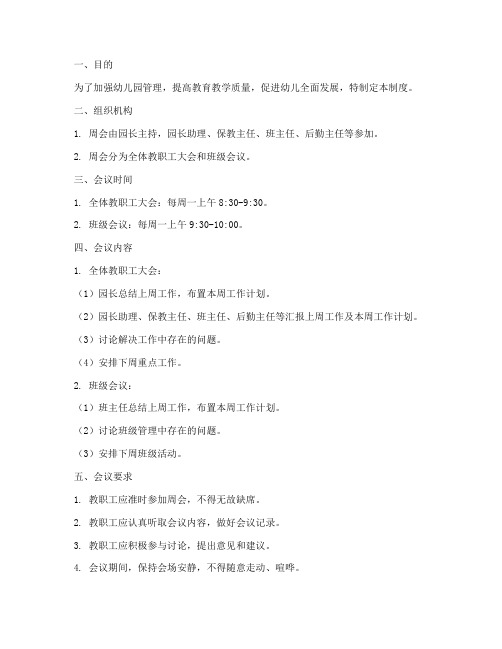 一、目的

为了加强幼儿园管理，提高教育教学质量，促进幼儿全面发展，特制定本制度。

二、组织机构

1. 周会由园长主持，园长助理、保教主任、班主任、后勤主任等参加。

2. 周会分为全体教职工大会和班级会议。

三、会议时间

1. 全体教职工大会：每周一上午 8:30-9:30。

2. 班级会议：每周一上午 9:30-10:00。

四、会议内容

1. 全体教职工大会：

（1）园长总结上周工作，布置本周工作计划。

（2）园长助理、保教主任、班主任、后勤主任等汇报上周工作及本周工作计划。

（3）讨论解决工作中存在的问题。

（4）安排下周重点工作。

2. 班级会议：

（1）班主任总结上周工作，布置本周工作计划。

（2）讨论班级管理中存在的问题。

（3）安排下周班级活动。

五、会议要求

1. 教职工应准时参加周会，不得无故缺席。

2. 教职工应认真听取会议内容，做好会议记录。

3. 教职工应积极参与讨论，提出意见和建议。

4. 会议期间，保持会场安静，不得随意走动、喧哗。